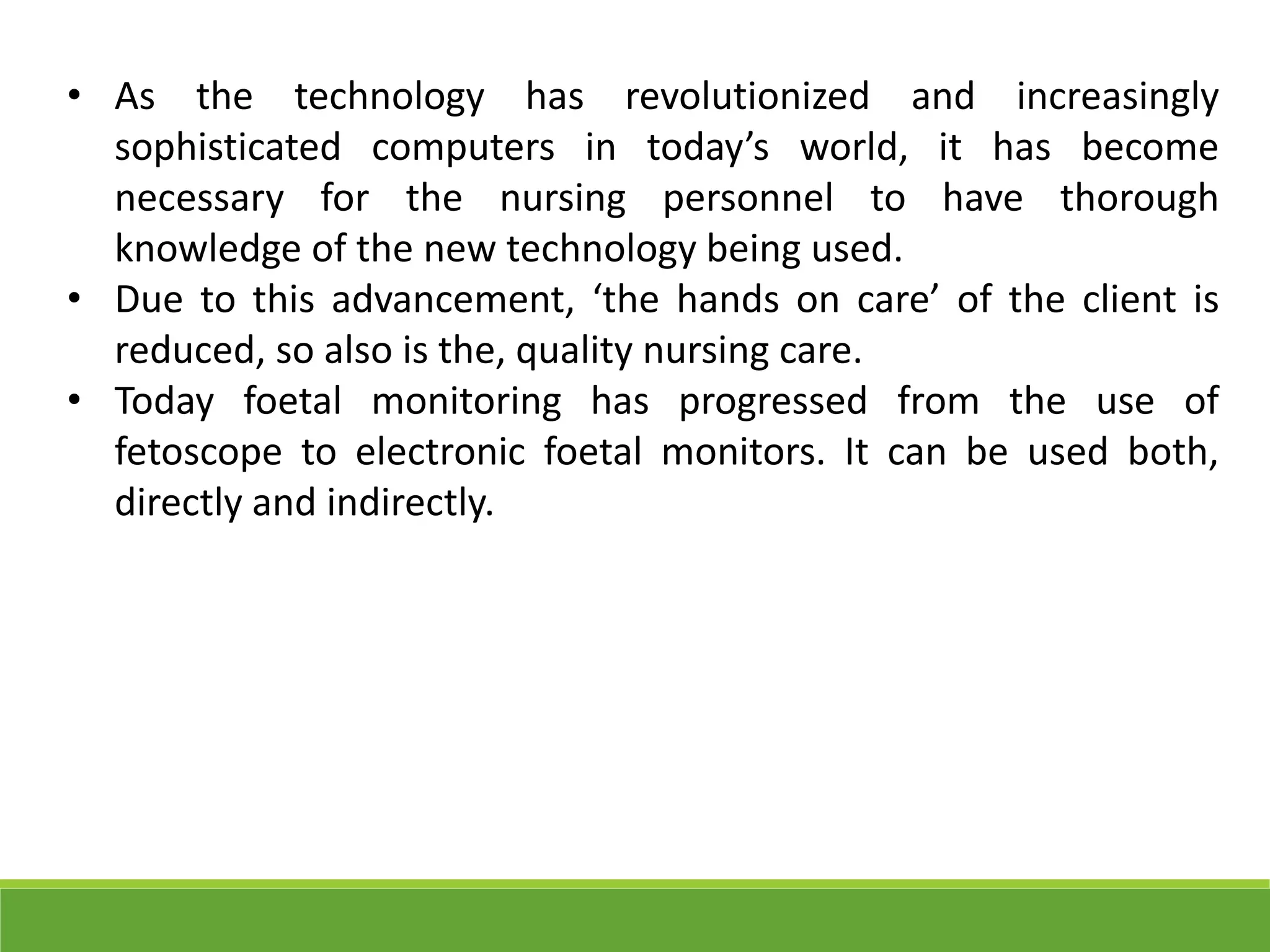 • As the technology has revolutionized and increasingly sophisticated computers in today’s world, it has become necessary for the nursing personnel to have thorough knowledge of the new technology being used.
• Due to this advancement, ‘the hands on care’ of the client is reduced, so also is the, quality nursing care.
• Today foetal monitoring has progressed from the use of fetoscope to electronic foetal monitors. It can be used both, directly and indirectly.